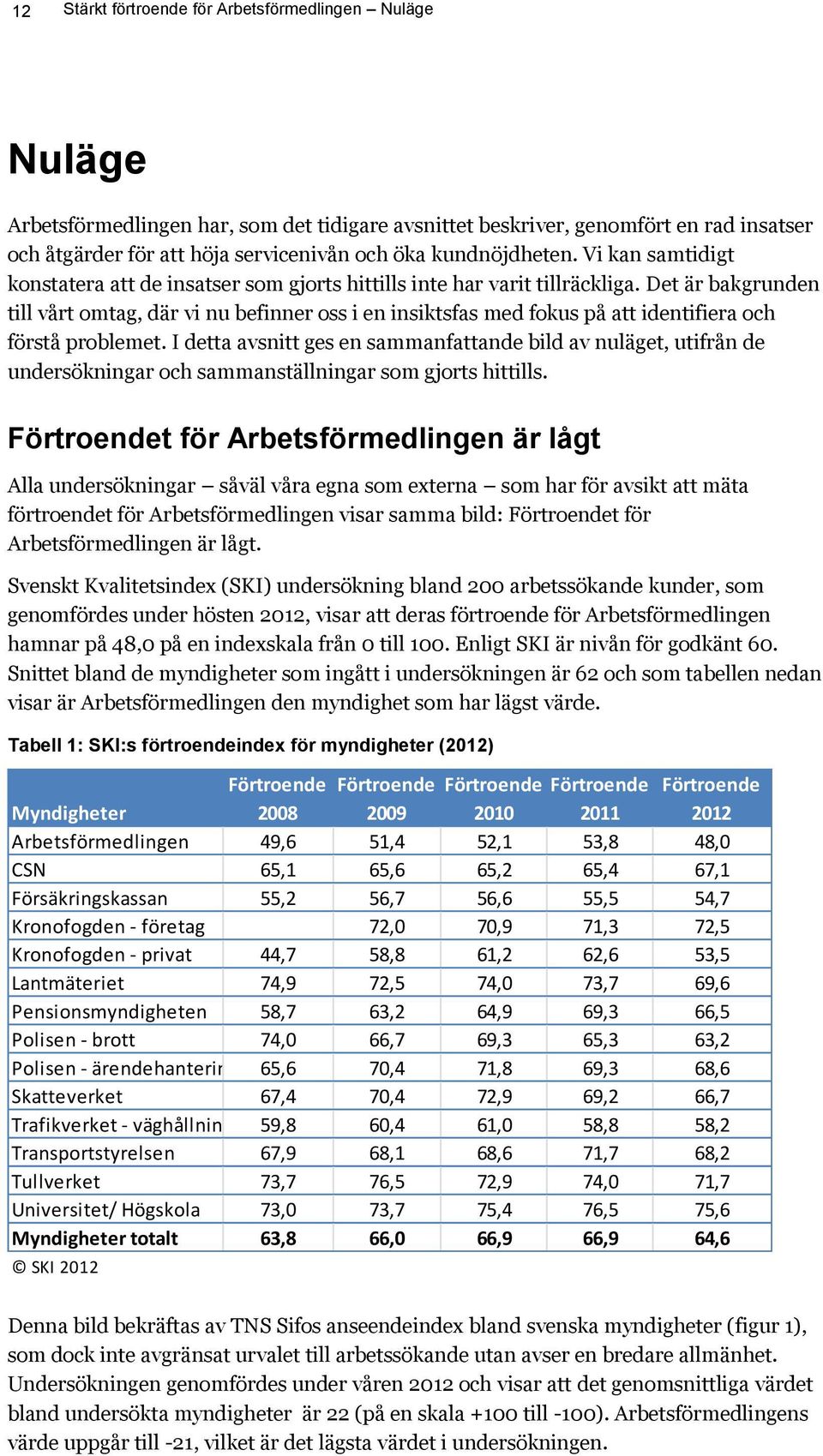 12 Stärkt förtroende för Arbetsförmedlingen – Nuläge

Nuläge

Arbetsförmedlingen har, som det tidigare avsnittet beskriver, genomfört en rad insatser och åtgärder för att höja servicenivån och öka kundnöjdheten. Vi kan samtidigt konstatera att de insatser som gjorts hittills inte har varit tillräckliga. Det är bakgrunden till vårt omtag, där vi nu befinner oss i en insiktsfas med fokus på att identifiera och förstå problemet. I detta avsnitt ges en sammanfattande bild av nuläget, utifrån de undersökningar och sammanställningar som gjorts hittills.

Förtroendet för Arbetsförmedlingen är lågt

Alla undersökningar – såväl våra egna som externa – som har för avsikt att mäta förtroendet för Arbetsförmedlingen visar samma bild: Förtroendet för Arbetsförmedlingen är lågt.

Svenskt Kvalitetsindex (SKI) undersökning bland 200 arbetssökande kunder, som genomfördes under hösten 2012, visar att deras förtroende för Arbetsförmedlingen hamnar på 48,0 på en indexskala från 0 till 100. Enligt SKI är nivån för godkänt 60. Snittet bland de myndigheter som ingått i undersökningen är 62 och som tabellen nedan visar är Arbetsförmedlingen den myndighet som har lägst värde.

Tabell 1: SKI:s förtroendeindex för myndigheter (2012)

| Myndigheter | Förtroende 2008 | Förtroende 2009 | Förtroende 2010 | Förtroende 2011 | Förtroende 2012 |
|---|---|---|---|---|---|
| Arbetsförmedlingen | 49,6 | 51,4 | 52,1 | 53,8 | 48,0 |
| CSN | 65,1 | 65,6 | 65,2 | 65,4 | 67,1 |
| Försäkringskassan | 55,2 | 56,7 | 56,6 | 55,5 | 54,7 |
| Kronofogden - företag | | 72,0 | 70,9 | 71,3 | 72,5 |
| Kronofogden - privat | 44,7 | 58,8 | 61,2 | 62,6 | 53,5 |
| Lantmäteriet | 74,9 | 72,5 | 74,0 | 73,7 | 69,6 |
| Pensionsmyndigheten | 58,7 | 63,2 | 64,9 | 69,3 | 66,5 |
| Polisen - brott | 74,0 | 66,7 | 69,3 | 65,3 | 63,2 |
| Polisen - ärendehanterir | 65,6 | 70,4 | 71,8 | 69,3 | 68,6 |
| Skatteverket | 67,4 | 70,4 | 72,9 | 69,2 | 66,7 |
| Trafikverket - väghållnin | 59,8 | 60,4 | 61,0 | 58,8 | 58,2 |
| Transportstyrelsen | 67,9 | 68,1 | 68,6 | 71,7 | 68,2 |
| Tullverket | 73,7 | 76,5 | 72,9 | 74,0 | 71,7 |
| Universitet/ Högskola | 73,0 | 73,7 | 75,4 | 76,5 | 75,6 |
| Myndigheter totalt | 63,8 | 66,0 | 66,9 | 66,9 | 64,6 |

© SKI 2012

Denna bild bekräftas av TNS Sifos anseendeindex bland svenska myndigheter (figur 1), som dock inte avgränsat urvalet till arbetssökande utan avser en bredare allmänhet. Undersökningen genomfördes under våren 2012 och visar att det genomsnittliga värdet bland undersökta myndigheter är 22 (på en skala +100 till -100). Arbetsförmedlingens värde uppgår till -21, vilket är det lägsta värdet i undersökningen.